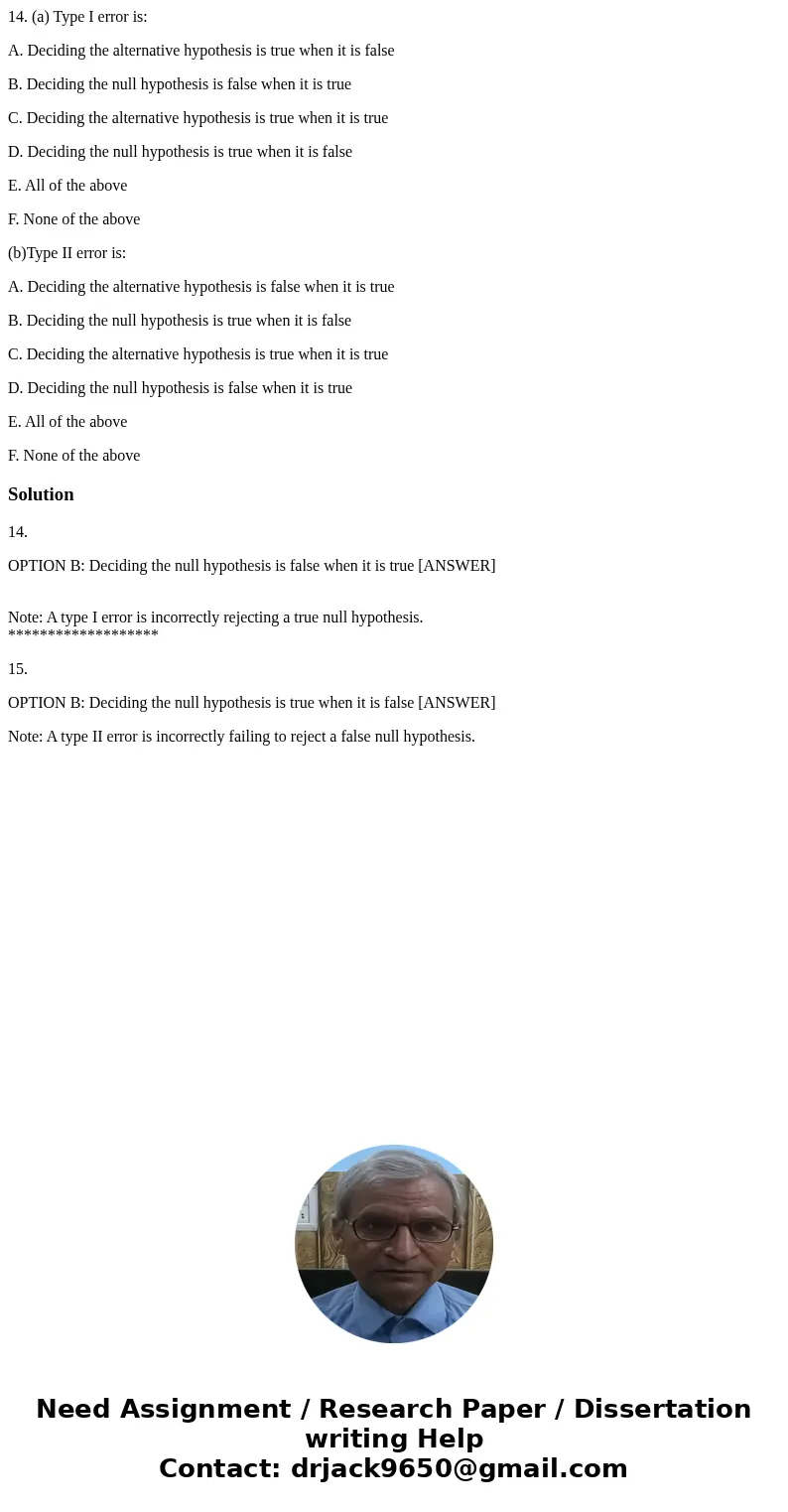 14. (a) Type I error is:

A. Deciding the alternative hypothesis is true when it is false

B. Deciding the null hypothesis is false when it is true

C. Deciding the alternative hypothesis is true when it is true

D. Deciding the null hypothesis is true when it is false

E. All of the above

F. None of the above

(b)Type II error is:

A. Deciding the alternative hypothesis is false when it is true

B. Deciding the null hypothesis is true when it is false

C. Deciding the alternative hypothesis is true when it is true

D. Deciding the null hypothesis is false when it is true

E. All of the above

F. None of the above

Solution

14.

OPTION B: Deciding the null hypothesis is false when it is true [ANSWER]

Note: A type I error is incorrectly rejecting a true null hypothesis.
*******************

15.

OPTION B: Deciding the null hypothesis is true when it is false [ANSWER]

Note: A type II error is incorrectly failing to reject a false null hypothesis.

Need Assignment / Research Paper / Dissertation writing Help
Contact: drjack9650@gmail.com